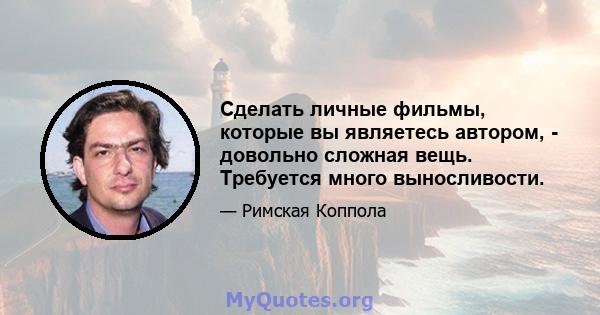 Сделать личные фильмы, которые вы являетесь автором, - довольно сложная вещь. Требуется много выносливости.

— Римская Коппола

MyQuotes.org